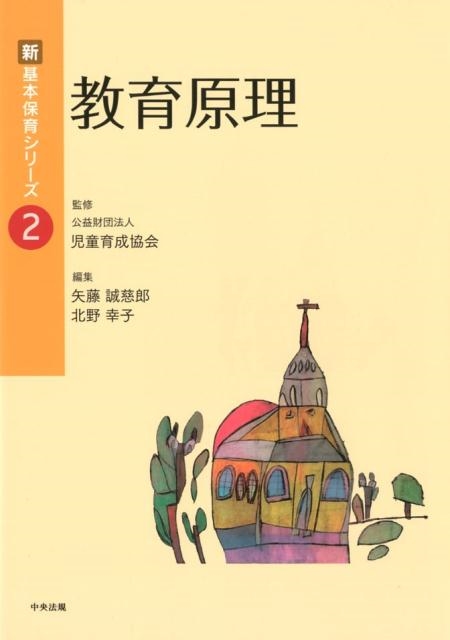 新
基本保育シリーズ
2

教育原理

監修
公益財団法人
児童育成協会

編集
矢藤 誠慈郎
北野 幸子

中央法規